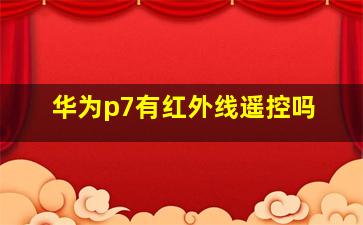 华为p7有红外线遥控吗